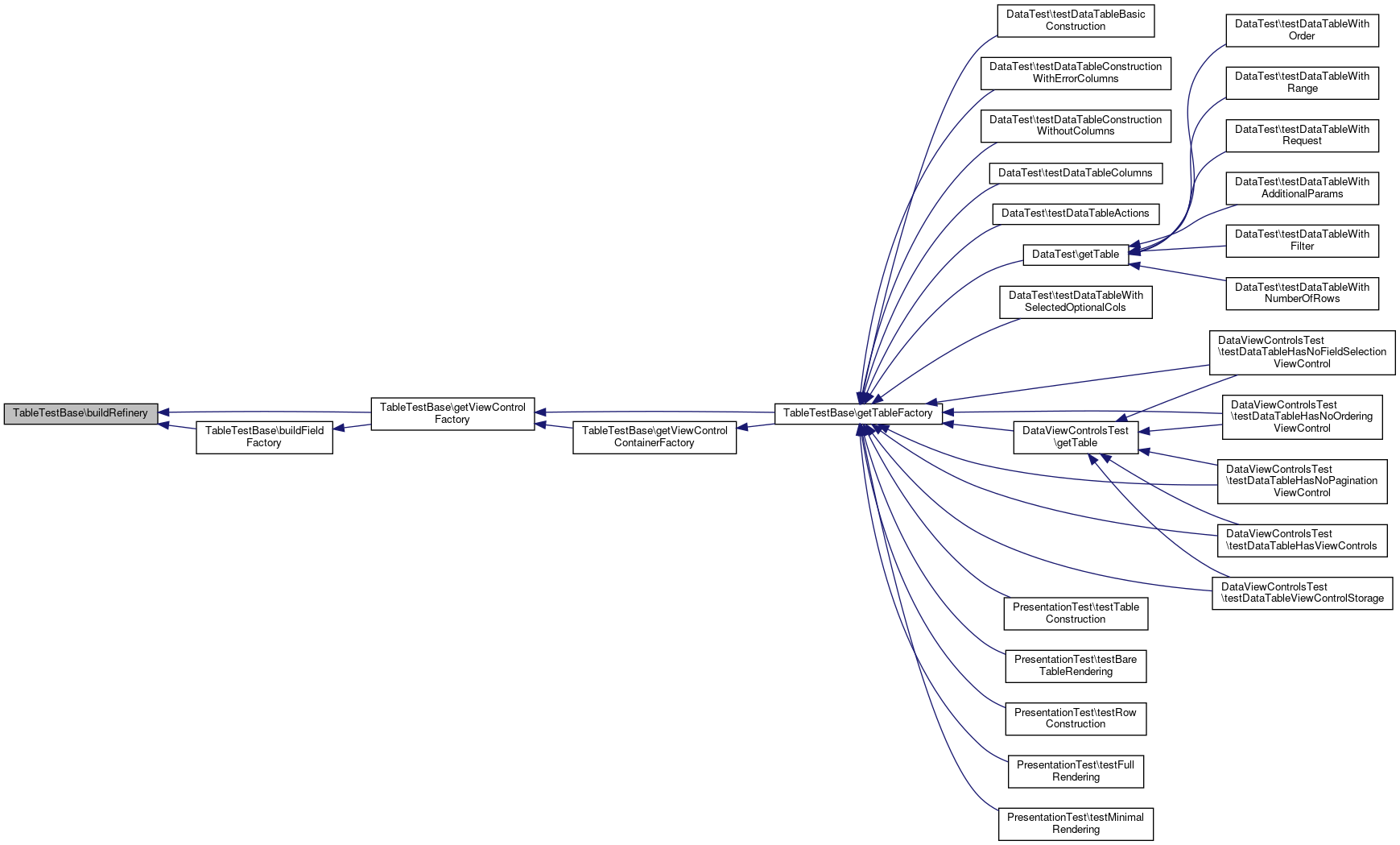 TableTestBase\buildRefinery

TableTestBase\buildField Factory

TableTestBase\getViewControl Factory

TableTestBase\getViewControl ContainerFactory

TableTestBase\getTableFactory

DataTest\testDataTableBasic Construction

DataTest\testDataTableConstruction WithErrorColumns

DataTest\testDataTableConstruction WithoutColumns

DataTest\testDataTableColumns

DataTest\testDataTableActions

DataTest\getTable

DataTest\testDataTableWith SelectedOptionalCols

DataViewControlsTest \getTable

PresentationTest\testTable Construction

PresentationTest\testBare TableRendering

PresentationTest\testRow Construction

PresentationTest\testFull Rendering

PresentationTest\testMinimal Rendering

DataTest\testDataTableWith Order

DataTest\testDataTableWith Range

DataTest\testDataTableWith Request

DataTest\testDataTableWith AdditionalParams

DataTest\testDataTableWith Filter

DataTest\testDataTableWith NumberOfRows

DataViewControlsTest \testDataTableHasNoFieldSelection ViewControl

DataViewControlsTest \testDataTableHasNoOrdering ViewControl

DataViewControlsTest \testDataTableHasNoPagination ViewControl

DataViewControlsTest \testDataTableHasViewControls

DataViewControlsTest \testDataTableViewControlStorage